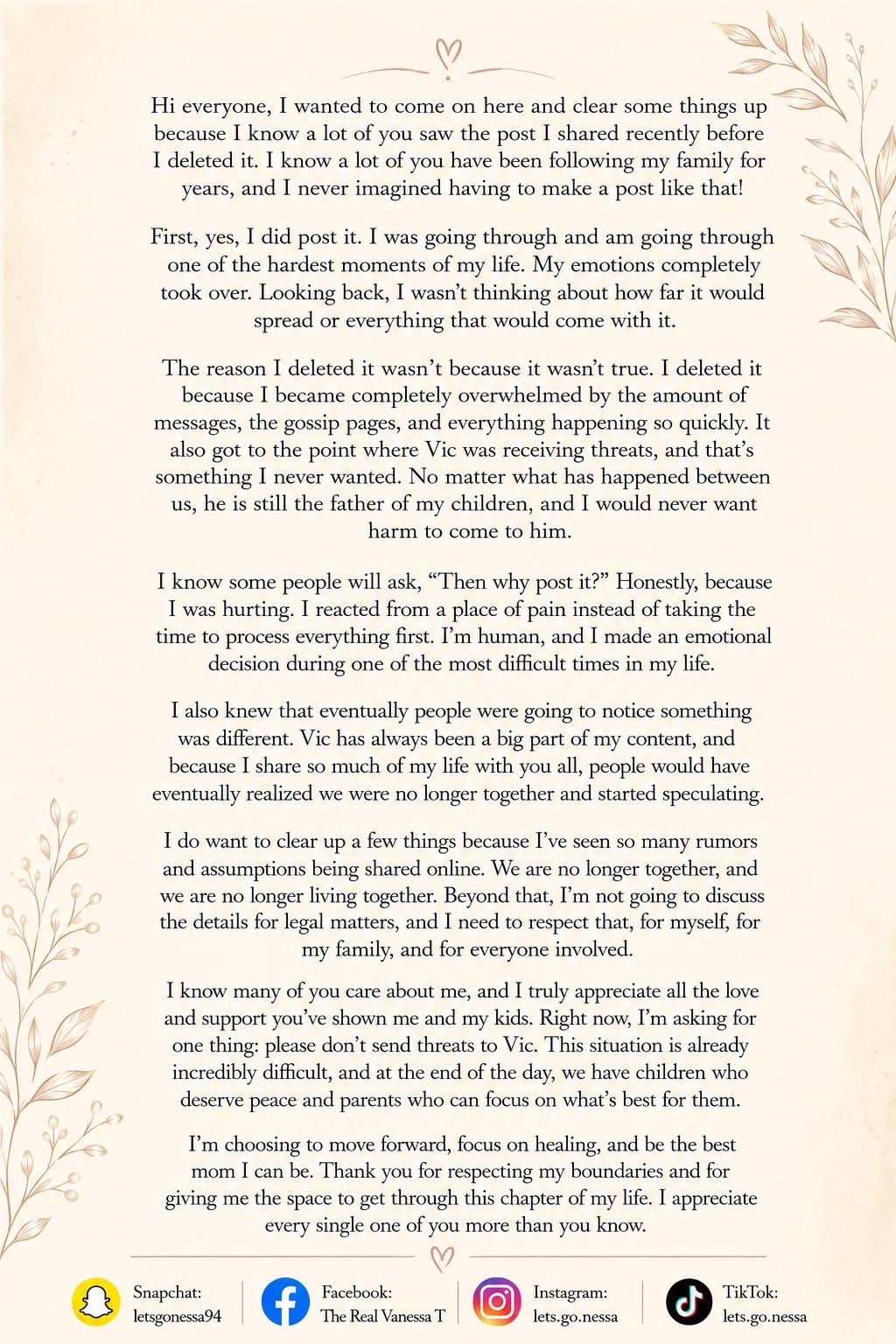 Hi everyone, I wanted to come on here and clear some things up because I know a lot of you saw the post I shared recently before I deleted it. I know a lot of you have been following my family for years, and I never imagined having to make a post like that!

First, yes, I did post it. I was going through and am going through one of the hardest moments of my life. My emotions completely took over. Looking back, I wasn't thinking about how far it would spread or everything that would come with it.

The reason I deleted it wasn't because it wasn't true. I deleted it because I became completely overwhelmed by the amount of messages, the gossip pages, and everything happening so quickly. It also got to the point where Vic was receiving threats, and that's something I never wanted. No matter what has happened between us, he is still the father of my children, and I would never want harm to come to him.

I know some people will ask, "Then why post it?" Honestly, because I was hurting. I reacted from a place of pain instead of taking the time to process everything first. I'm human, and I made an emotional decision during one of the most difficult times in my life.

I also knew that eventually people were going to notice something was different. Vic has always been a big part of my content, and because I share so much of my life with you all, people would have eventually realized we were no longer together and started speculating.

I do want to clear up a few things because I've seen so many rumors and assumptions being shared online. We are no longer together, and we are no longer living together. Beyond that, I'm not going to discuss the details for legal matters, and I need to respect that, for myself, for my family, and for everyone involved.

I know many of you care about me, and I truly appreciate all the love and support you've shown me and my kids. Right now, I'm asking for one thing: please don't send threats to Vic. This situation is already incredibly difficult, and at the end of the day, we have children who deserve peace and parents who can focus on what's best for them.

I'm choosing to move forward, focus on healing, and be the best mom I can be. Thank you for respecting my boundaries and for giving me the space to get through this chapter of my life. I appreciate every single one of you more than you know.

Snapchat:
letsgonessa94

Facebook:
The Real Vanessa T

Instagram:
lets.go.nessa

TikTok:
lets.go.nessa